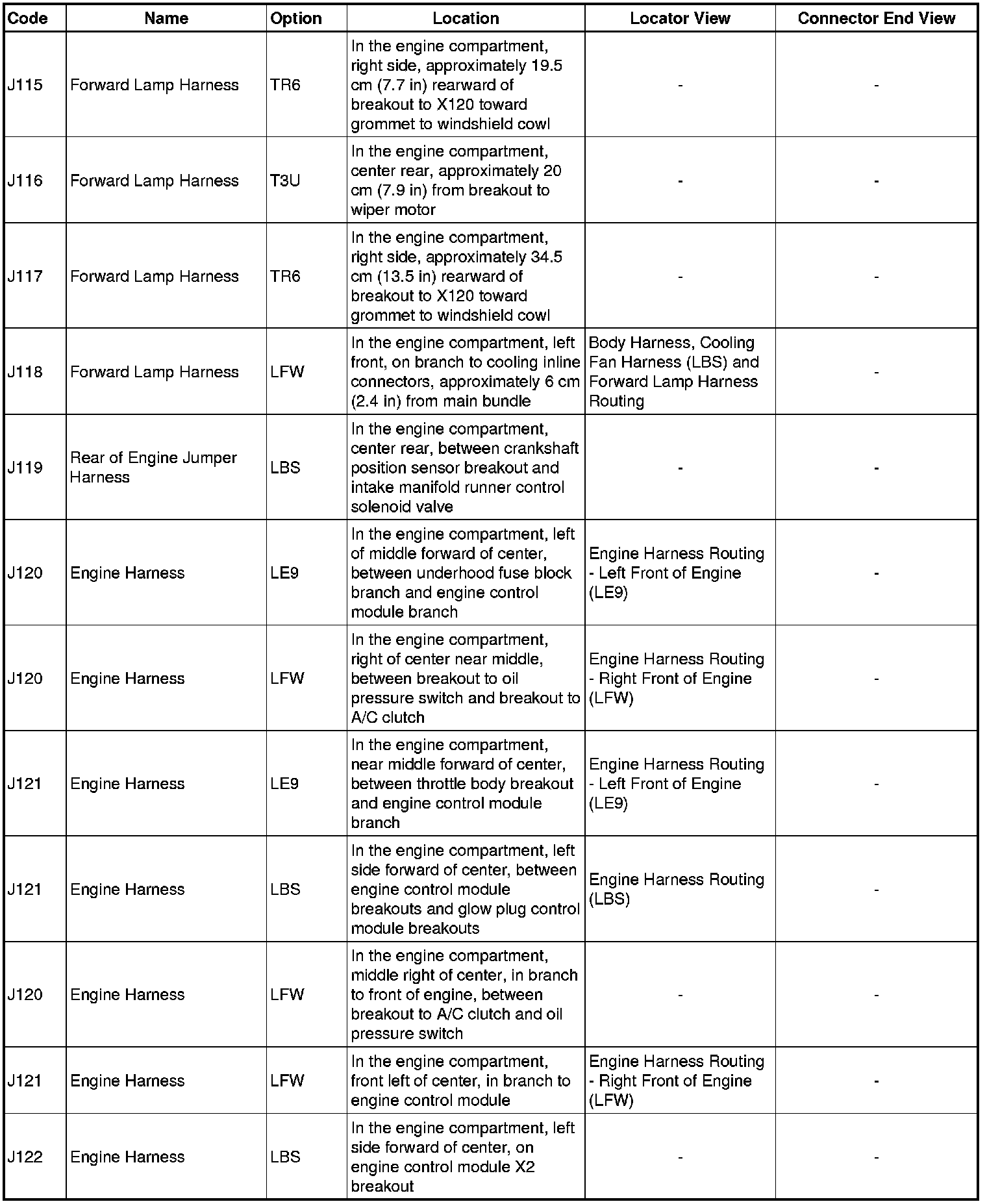 | Code | Name | Option | Location | Locator View | Connector End View |
|---|---|---|---|---|---|
| J115 | Forward Lamp Harness | TR6 | In the engine compartment, right side, approximately 19.5 cm (7.7 in) rearward of breakout to X120 toward grommet to windshield cowl | - | - |
| J116 | Forward Lamp Harness | T3U | In the engine compartment, center rear, approximately 20 cm (7.9 in) from breakout to wiper motor | - | - |
| J117 | Forward Lamp Harness | TR6 | In the engine compartment, right side, approximately 34.5 cm (13.5 in) rearward of breakout to X120 toward grommet to windshield cowl | - | - |
| J118 | Forward Lamp Harness | LFW | In the engine compartment, left front, on branch to cooling inline connectors, approximately 6 cm (2.4 in) from main bundle | Body Harness, Cooling Fan Harness (LBS) and Forward Lamp Harness Routing | - |
| J119 | Rear of Engine Jumper Harness | LBS | In the engine compartment, center rear, between crankshaft position sensor breakout and intake manifold runner control solenoid valve | - | - |
| J120 | Engine Harness | LE9 | In the engine compartment, left of middle forward of center, between underhood fuse block branch and engine control module branch | Engine Harness Routing - Left Front of Engine (LE9) | - |
| J120 | Engine Harness | LFW | In the engine compartment, right of center near middle, between breakout to oil pressure switch and breakout to A/C clutch | Engine Harness Routing - Right Front of Engine (LFW) | - |
| J121 | Engine Harness | LE9 | In the engine compartment, near middle forward of center, between throttle body breakout and engine control module branch | Engine Harness Routing - Left Front of Engine (LE9) | - |
| J121 | Engine Harness | LBS | In the engine compartment, left side forward of center, between engine control module breakouts and glow plug control module breakouts | Engine Harness Routing (LBS) | - |
| J120 | Engine Harness | LFW | In the engine compartment, middle right of center, in branch to front of engine, between breakout to A/C clutch and oil pressure switch | - | - |
| J121 | Engine Harness | LFW | In the engine compartment, front left of center, in branch to engine control module | Engine Harness Routing - Right Front of Engine (LFW) | - |
| J122 | Engine Harness | LBS | In the engine compartment, left side forward of center, on engine control module X2 breakout | - | - |